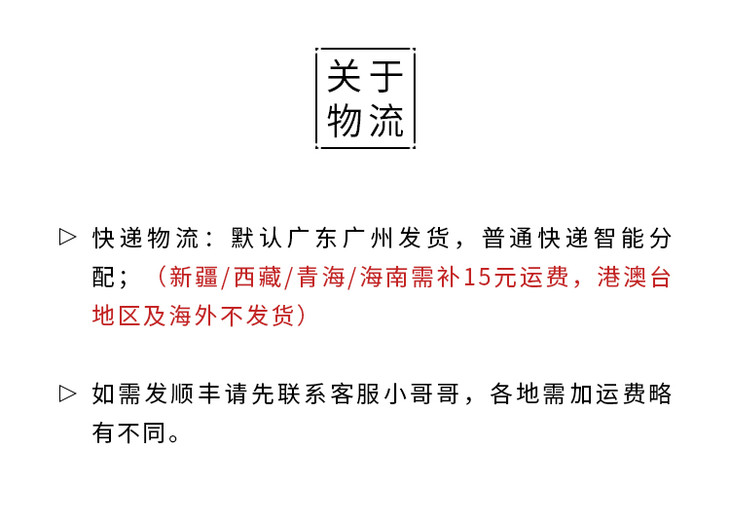 关于
物流

▷ 快递物流：默认广东广州发货，普通快递智能分配；（新疆/西藏/青海/海南需补15元运费，港澳台地区及海外不发货）

▷ 如需发顺丰请先联系客服小哥哥，各地需加运费略有不同。